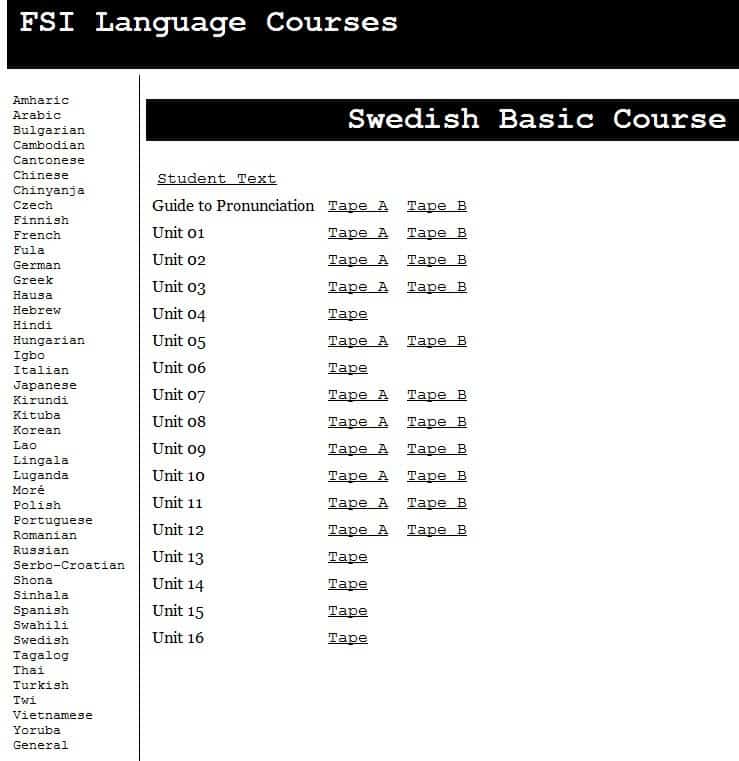 FSI Language Courses

Amharic
Arabic
Bulgarian
Cambodian
Cantonese
Chinese
Chinyanja
Czech
Finnish
French
Fula
German
Greek
Hausa
Hebrew
Hindi
Hungarian
Igbo
Italian
Japanese
Kirundi
Kituba
Korean
Lao
Lingala
Luganda
Moré
Polish
Portuguese
Romanian
Russian
Serbo-Croatian
Shona
Sinhala
Spanish
Swahili
Swedish
Tagalog
Thai
Turkish
Twi
Vietnamese
Yoruba
General

Swedish Basic Course

Student Text

| | | |
|---|---|---|
| Guide to Pronunciation | Tape A | Tape B |
| Unit 01 | Tape A | Tape B |
| Unit 02 | Tape A | Tape B |
| Unit 03 | Tape A | Tape B |
| Unit 04 | Tape | |
| Unit 05 | Tape A | Tape B |
| Unit 06 | Tape | |
| Unit 07 | Tape A | Tape B |
| Unit 08 | Tape A | Tape B |
| Unit 09 | Tape A | Tape B |
| Unit 10 | Tape A | Tape B |
| Unit 11 | Tape A | Tape B |
| Unit 12 | Tape A | Tape B |
| Unit 13 | Tape | |
| Unit 14 | Tape | |
| Unit 15 | Tape | |
| Unit 16 | Tape | |